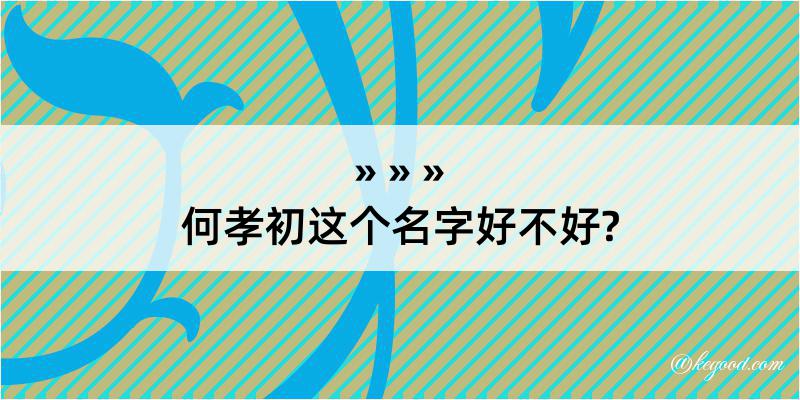 » » »
何孝初这个名字好不好?

@kegood.com